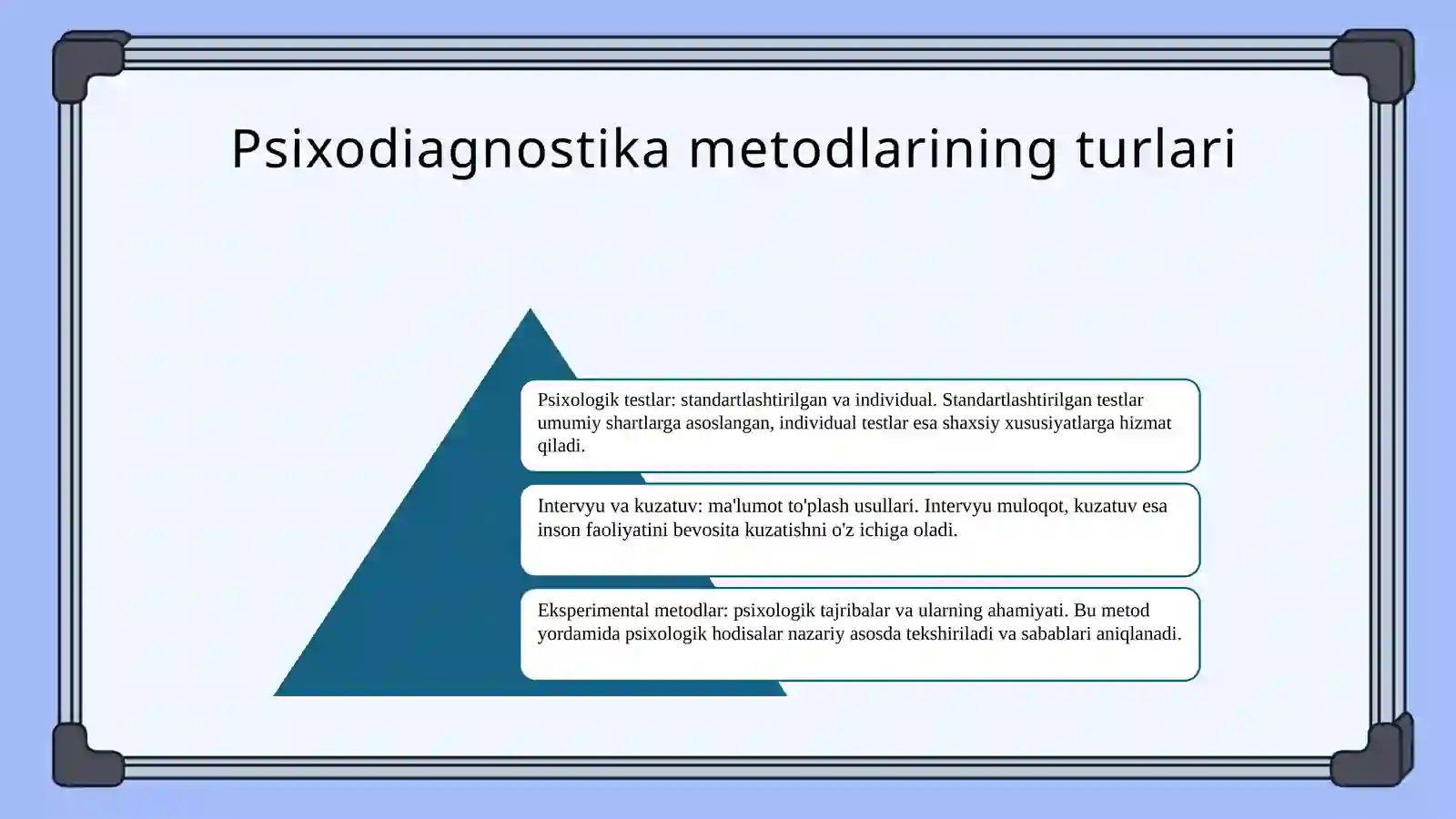 Psixodiagnostika metodlarining turlari

Psixologik testlar: standartlashtirilgan va individual. Standartlashtirilgan testlar umumiy shartlarga asoslangan, individual testlar esa shaxsiy xususiyatlarga hizmat qiladi.

Intervyu va kuzatuv: ma'lumot to'plash usullari. Intervyu muloqot, kuzatuv esa inson faoliyatini bevosita kuzatishni o'z ichiga oladi.

Eksperimental metodlar: psixologik tajribalar va ularning ahamiyati. Bu metod yordamida psixologik hodisalar nazariy asosda tekshiriladi va sabablari aniqlanadi.